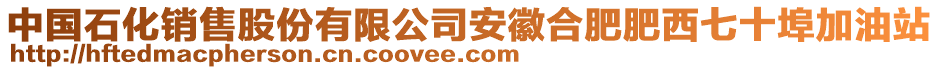 中国石化销售股份有限公司安徽合肥肥西七十埠加油站
http://hftedmacpherson.cn.coovee.com